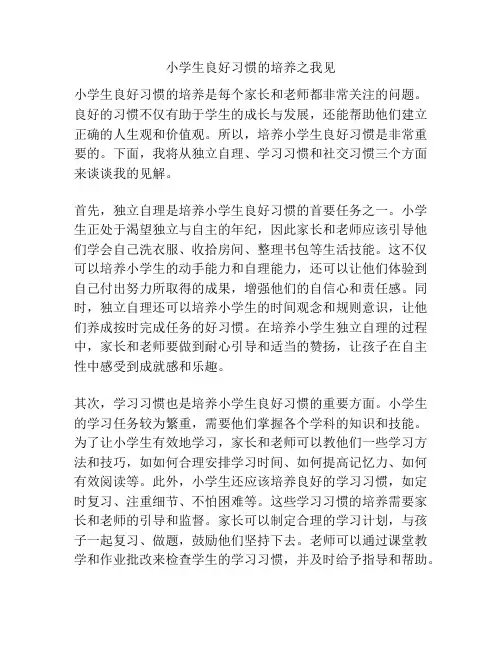 小学生良好习惯的培养之我见

小学生良好习惯的培养是每个家长和老师都非常关注的问题。良好的习惯不仅有助于学生的成长与发展，还能帮助他们建立正确的人生观和价值观。所以，培养小学生良好习惯是非常重要的。下面，我将从独立自理、学习习惯和社交习惯三个方面来谈谈我的见解。

首先，独立自理是培养小学生良好习惯的首要任务之一。小学生正处于渴望独立与自主的年纪，因此家长和老师应该引导他们学会自己洗衣服、收拾房间、整理书包等生活技能。这不仅可以培养小学生的动手能力和自理能力，还可以让他们体验到自己付出努力所取得的成果，增强他们的自信心和责任感。同时，独立自理还可以培养小学生的时间观念和规则意识，让他们养成按时完成任务的好习惯。在培养小学生独立自理的过程中，家长和老师要做到耐心引导和适当的赞扬，让孩子在自主性中感受到成就感和乐趣。

其次，学习习惯也是培养小学生良好习惯的重要方面。小学生的学习任务较为繁重，需要他们掌握各个学科的知识和技能。为了让小学生有效地学习，家长和老师可以教他们一些学习方法和技巧，如如何合理安排学习时间、如何提高记忆力、如何有效阅读等。此外，小学生还应该培养良好的学习习惯，如定时复习、注重细节、不怕困难等。这些学习习惯的培养需要家长和老师的引导和监督。家长可以制定合理的学习计划，与孩子一起复习、做题，鼓励他们坚持下去。老师可以通过课堂教学和作业批改来检查学生的学习习惯，并及时给予指导和帮助。